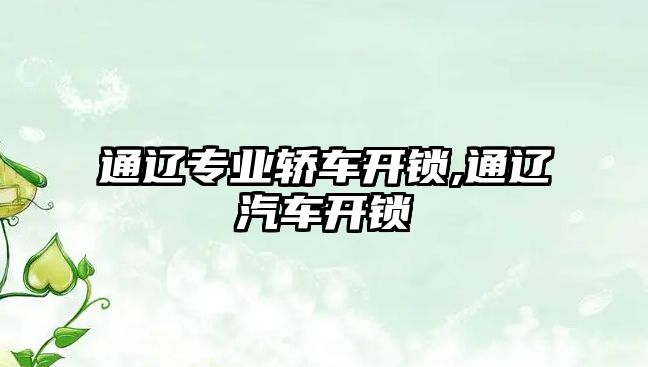 通辽专业轿车开锁,通辽汽车开锁